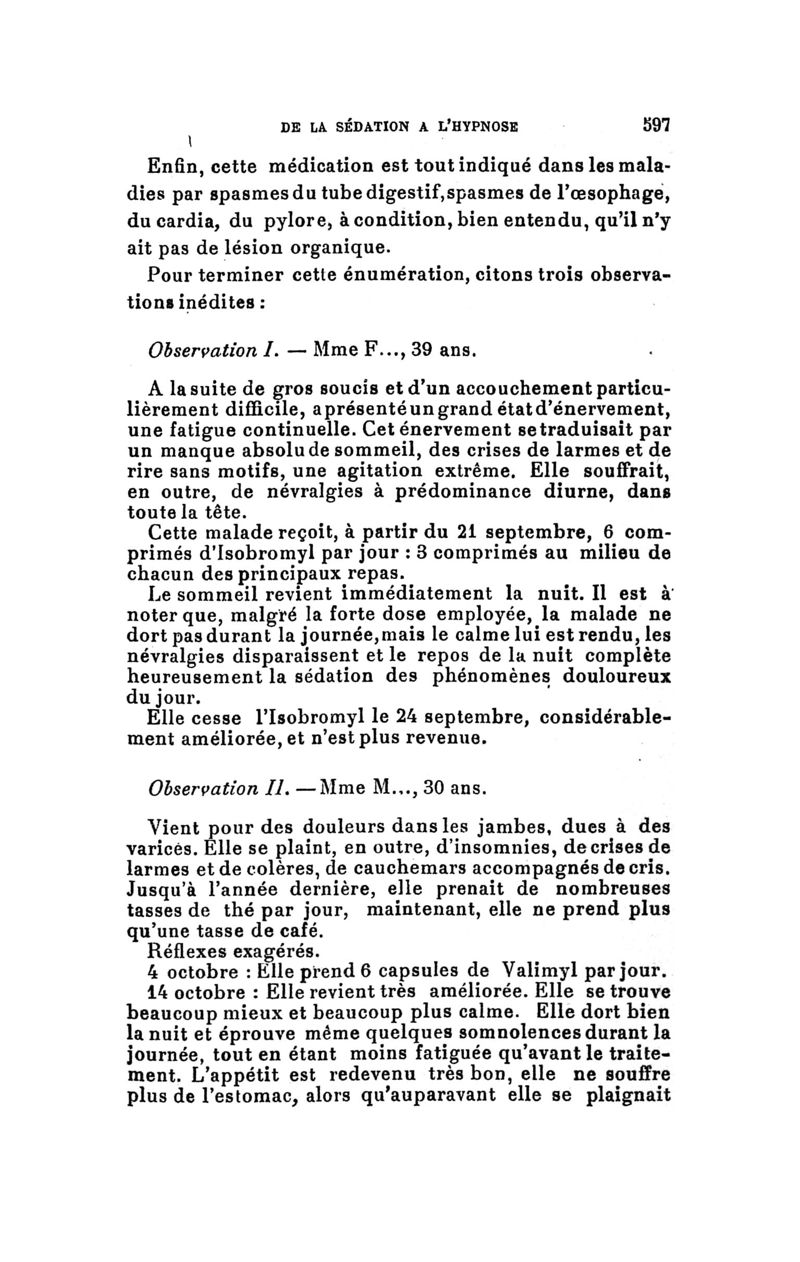 DE LA SÉDATION A L'HYPNOSE 597

Enfin, cette médication est tout indiqué dans les maladies par spasmes du tube digestif, spasmes de l'œsophage, du cardia, du pylore, à condition, bien entendu, qu'il n'y ait pas de lésion organique.

Pour terminer cette énumération, citons trois observations inédites :

Observation I. — Mme F..., 39 ans.

A la suite de gros soucis et d'un accouchement particulièrement difficile, a présenté un grand état d'énervement, une fatigue continuelle. Cet énervement se traduisait par un manque absolu de sommeil, des crises de larmes et de rire sans motifs, une agitation extrême. Elle souffrait, en outre, de névralgies à prédominance diurne, dans toute la tête.

Cette malade reçoit, à partir du 21 septembre, 6 comprimés d'Isobromyl par jour : 3 comprimés au milieu de chacun des principaux repas.

Le sommeil revient immédiatement la nuit. Il est à noter que, malgré la forte dose employée, la malade ne dort pas durant la journée, mais le calme lui est rendu, les névralgies disparaissent et le repos de la nuit complète heureusement la sédation des phénomènes douloureux du jour.

Elle cesse l'Isobromyl le 24 septembre, considérablement améliorée, et n'est plus revenue.

Observation II. — Mme M..., 30 ans.

Vient pour des douleurs dans les jambes, dues à des varices. Elle se plaint, en outre, d'insomnies, de crises de larmes et de colères, de cauchemars accompagnés de cris. Jusqu'à l'année dernière, elle prenait de nombreuses tasses de thé par jour, maintenant, elle ne prend plus qu'une tasse de café.

Réflexes exagérés.

4 octobre : Elle prend 6 capsules de Valimyl par jour.

14 octobre : Elle revient très améliorée. Elle se trouve beaucoup mieux et beaucoup plus calme. Elle dort bien la nuit et éprouve même quelques somnolences durant la journée, tout en étant moins fatiguée qu'avant le traitement. L'appétit est redevenu très bon, elle ne souffre plus de l'estomac, alors qu'auparavant elle se plaignait